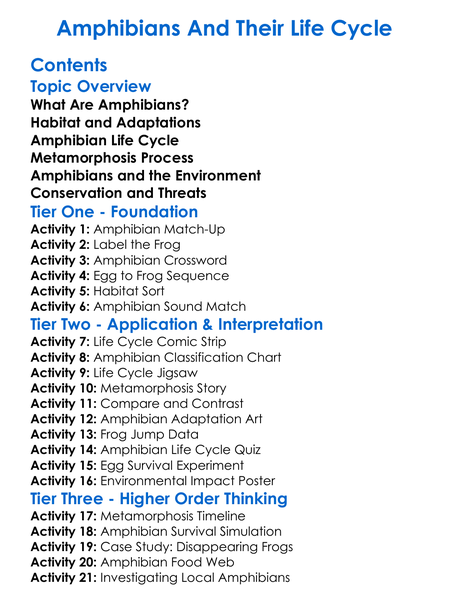 Amphibians And Their Life Cycle

Contents

Topic Overview

What Are Amphibians?
Habitat and Adaptations
Amphibian Life Cycle
Metamorphosis Process
Amphibians and the Environment
Conservation and Threats

Tier One - Foundation

Activity 1: Amphibian Match-Up
Activity 2: Label the Frog
Activity 3: Amphibian Crossword
Activity 4: Egg to Frog Sequence
Activity 5: Habitat Sort
Activity 6: Amphibian Sound Match

Tier Two - Application & Interpretation

Activity 7: Life Cycle Comic Strip
Activity 8: Amphibian Classification Chart
Activity 9: Life Cycle Jigsaw
Activity 10: Metamorphosis Story
Activity 11: Compare and Contrast
Activity 12: Amphibian Adaptation Art
Activity 13: Frog Jump Data
Activity 14: Amphibian Life Cycle Quiz
Activity 15: Egg Survival Experiment
Activity 16: Environmental Impact Poster

Tier Three - Higher Order Thinking

Activity 17: Metamorphosis Timeline
Activity 18: Amphibian Survival Simulation
Activity 19: Case Study: Disappearing Frogs
Activity 20: Amphibian Food Web
Activity 21: Investigating Local Amphibians